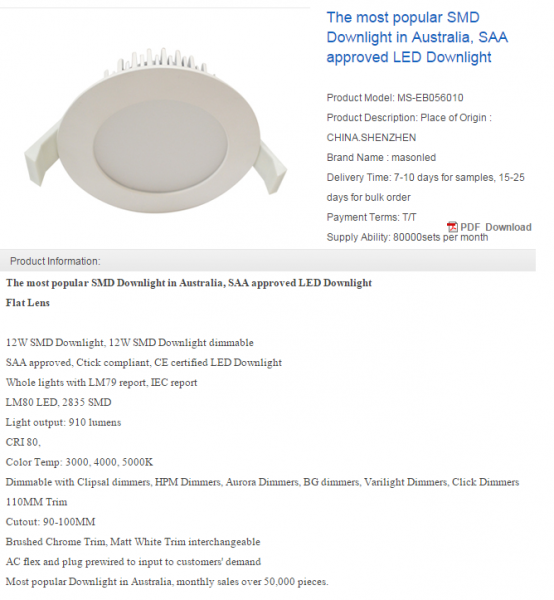 The most popular SMD Downlight in Australia, SAA approved LED Downlight

Product Model: MS-EB056010

Product Description: Place of Origin : CHINA.SHENZHEN

Brand Name : masonled

Delivery Time: 7-10 days for samples, 15-25 days for bulk order

Payment Terms: T/T

PDF Download

Supply Ability: 80000sets per month

Product Information:

The most popular SMD Downlight in Australia, SAA approved LED Downlight Flat Lens

12W SMD Downlight, 12W SMD Downlight dimmable
SAA approved, Ctick compliant, CE certified LED Downlight
Whole lights with LM79 report, IEC report
LM80 LED, 2835 SMD
Light output: 910 lumens
CRI 80,
Color Temp: 3000, 4000, 5000K
Dimmable with Clipsal dimmers, HPM Dimmers, Aurora Dimmers, BG dimmers, Varilight Dimmers, Click Dimmers
110MM Trim
Cutout: 90-100MM
Brushed Chrome Trim, Matt White Trim interchangeable
AC flex and plug prewired to input to customers' demand
Most popular Downlight in Australia, monthly sales over 50,000 pieces.